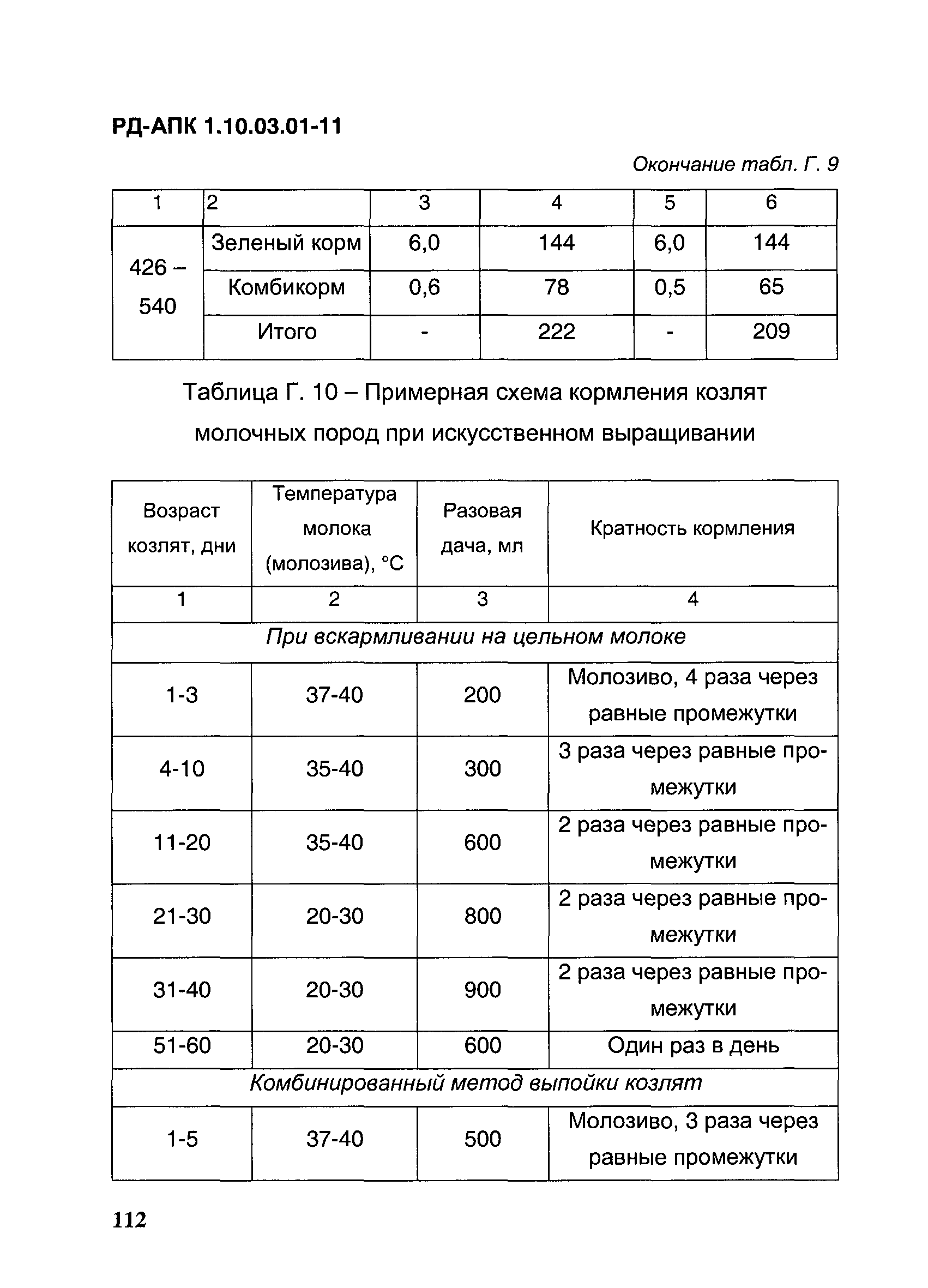 РД-АПК 1.10.03.01-11

Окончание табл. Г. 9

| 1 | 2 | 3 | 4 | 5 | 6 |
|---|---|---|---|---|---|
| 426 – 540 | Зеленый корм | 6,0 | 144 | 6,0 | 144 |
| | Комбикорм | 0,6 | 78 | 0,5 | 65 |
| | Итого | - | 222 | - | 209 |

Таблица Г. 10 – Примерная схема кормления козлят молочных пород при искусственном выращивании

| Возраст козлят, дни | Температура молока (молозива), °С | Разовая дача, мл | Кратность кормления |
|---|---|---|---|
| 1 | 2 | 3 | 4 |
| При вскармливании на цельном молоке | | | |
| 1-3 | 37-40 | 200 | Молозиво, 4 раза через равные промежутки |
| 4-10 | 35-40 | 300 | 3 раза через равные промежутки |
| 11-20 | 35-40 | 600 | 2 раза через равные промежутки |
| 21-30 | 20-30 | 800 | 2 раза через равные промежутки |
| 31-40 | 20-30 | 900 | 2 раза через равные промежутки |
| 51-60 | 20-30 | 600 | Один раз в день |
| Комбинированный метод выпойки козлят | | | |
| 1-5 | 37-40 | 500 | Молозиво, 3 раза через равные промежутки |

112